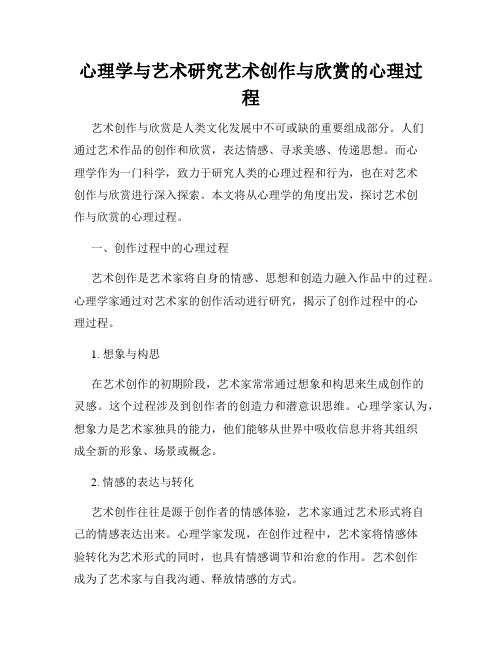 心理学与艺术研究艺术创作与欣赏的心理过程

艺术创作与欣赏是人类文化发展中不可或缺的重要组成部分。人们通过艺术作品的创作和欣赏，表达情感、寻求美感、传递思想。而心理学作为一门科学，致力于研究人类的心理过程和行为，也在对艺术创作与欣赏进行深入探索。本文将从心理学的角度出发，探讨艺术创作与欣赏的心理过程。

一、创作过程中的心理过程

艺术创作是艺术家将自身的情感、思想和创造力融入作品中的过程。心理学家通过对艺术家的创作活动进行研究，揭示了创作过程中的心理过程。

1. 想象与构思

在艺术创作的初期阶段，艺术家常常通过想象和构思来生成创作的灵感。这个过程涉及到创作者的创造力和潜意识思维。心理学家认为，想象力是艺术家独具的能力，他们能够从世界中吸收信息并将其组织成全新的形象、场景或概念。

2. 情感的表达与转化

艺术创作往往是源于创作者的情感体验，艺术家通过艺术形式将自己的情感表达出来。心理学家发现，在创作过程中，艺术家将情感体验转化为艺术形式的同时，也具有情感调节和治愈的作用。艺术创作成为了艺术家与自我沟通、释放情感的方式。